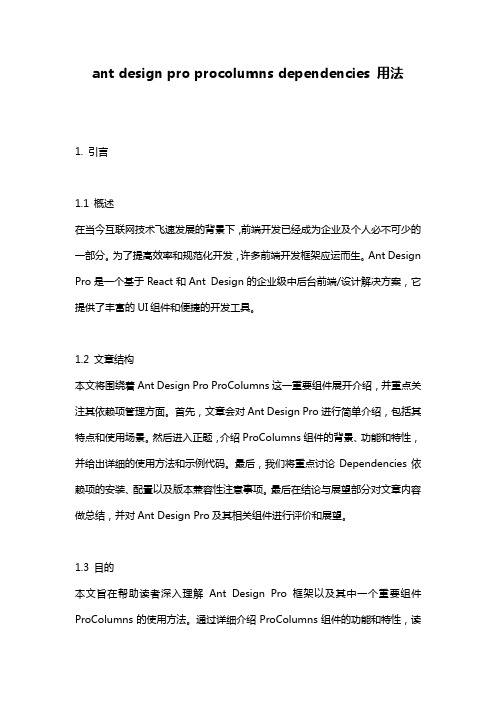 ant design pro procolumns dependencies 用法

1. 引言

1.1 概述
在当今互联网技术飞速发展的背景下，前端开发已经成为企业及个人必不可少的一部分。为了提高效率和规范化开发，许多前端开发框架应运而生。Ant Design Pro 是一个基于 React 和 Ant Design 的企业级中后台前端/设计解决方案，它提供了丰富的 UI 组件和便捷的开发工具。

1.2 文章结构
本文将围绕着 Ant Design Pro ProColumns 这一重要组件展开介绍，并重点关注其依赖项管理方面。首先，文章会对 Ant Design Pro 进行简单介绍，包括其特点和使用场景。然后进入正题，介绍 ProColumns 组件的背景、功能和特性，并给出详细的使用方法和示例代码。最后，我们将重点讨论 Dependencies 依赖项的安装、配置以及版本兼容性注意事项。最后在结论与展望部分对文章内容做总结，并对 Ant Design Pro 及其相关组件进行评价和展望。

1.3 目的
本文旨在帮助读者深入理解 Ant Design Pro 框架以及其中一个重要组件 ProColumns 的使用方法。通过详细介绍 ProColumns 组件的功能和特性，读